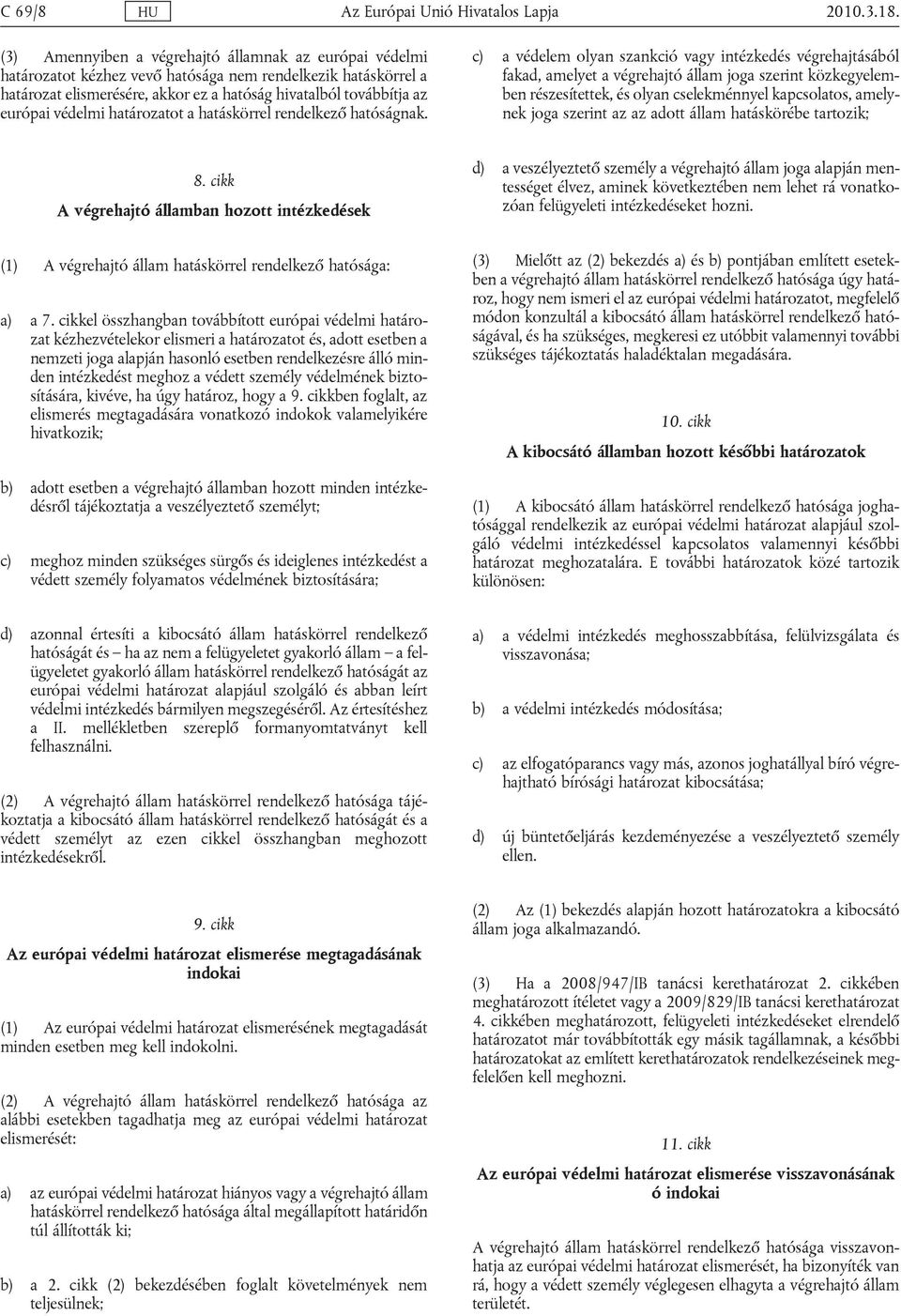 C 69/8 HU Az Európai Unió Hivatalos Lapja 2010.3.18.

(3) Amennyiben a végrehajtó államnak az európai védelmi határozatot kézhez vevő hatósága nem rendelkezik hatáskörrel a határozat elismerésére, akkor ez a hatóság hivatalból továbbítja az európai védelmi határozatot a hatáskörrel rendelkező hatóságnak.

8. cikk

A végrehajtó államban hozott intézkedések

(1) A végrehajtó állam hatáskörrel rendelkező hatósága:

a) a 7. cikkel összhangban továbbított európai védelmi határozat kézhezvételekor elismeri a határozatot és, adott esetben a nemzeti joga alapján hasonló esetben rendelkezésre álló minden intézkedést meghoz a védett személy védelmének biztosítására, kivéve, ha úgy határoz, hogy a 9. cikkben foglalt, az elismerés megtagadására vonatkozó indokok valamelyikére hivatkozik;

b) adott esetben a végrehajtó államban hozott minden intézkedésről tájékoztatja a veszélyeztető személyt;

c) meghoz minden szükséges sürgős és ideiglenes intézkedést a védett személy folyamatos védelmének biztosítására;

d) azonnal értesíti a kibocsátó állam hatáskörrel rendelkező hatóságát és – ha az nem a felügyeletet gyakorló állam – a felügyeletet gyakorló állam hatáskörrel rendelkező hatóságát az európai védelmi határozat alapjául szolgáló és abban leírt védelmi intézkedés bármilyen megszegéséről. Az értesítéshez a II. mellékletben szereplő formanyomtatványt kell felhasználni.

(2) A végrehajtó állam hatáskörrel rendelkező hatósága tájékoztatja a kibocsátó állam hatáskörrel rendelkező hatóságát és a védett személyt az ezen cikkel összhangban meghozott intézkedésekről.

9. cikk

Az európai védelmi határozat elismerése megtagadásának indokai

(1) Az európai védelmi határozat elismerésének megtagadását minden esetben meg kell indokolni.

(2) A végrehajtó állam hatáskörrel rendelkező hatósága az alábbi esetekben tagadhatja meg az európai védelmi határozat elismerését:

a) az európai védelmi határozat hiányos vagy a végrehajtó állam hatáskörrel rendelkező hatósága által megállapított határidőn túl állították ki;

b) a 2. cikk (2) bekezdésében foglalt követelmények nem teljesülnek;

c) a védelem olyan szankció vagy intézkedés végrehajtásából fakad, amelyet a végrehajtó állam joga szerint közkegyelemben részesítettek, és olyan cselekménnyel kapcsolatos, amelynek joga szerint az az adott állam hatáskörébe tartozik;

d) a veszélyeztető személy a végrehajtó állam joga alapján mentességet élvez, aminek következtében nem lehet rá vonatkozóan felügyeleti intézkedéseket hozni.

(3) Mielőtt az (2) bekezdés a) és b) pontjában említett esetekben a végrehajtó állam hatáskörrel rendelkező hatósága úgy határoz, hogy nem ismeri el az európai védelmi határozatot, megfelelő módon konzultál a kibocsátó állam hatáskörrel rendelkező hatóságával, és ha szükséges, megkeresi ez utóbbit valamennyi további szükséges tájékoztatás haladéktalan megadására.

10. cikk

A kibocsátó államban hozott későbbi határozatok

(1) A kibocsátó állam hatáskörrel rendelkező hatósága joghatósággal rendelkezik az európai védelmi határozat alapjául szolgáló védelmi intézkedéssel kapcsolatos valamennyi későbbi határozat meghozatalára. E további határozatok közé tartozik különösen:

a) a védelmi intézkedés meghosszabbítása, felülvizsgálata és visszavonása;

b) a védelmi intézkedés módosítása;

c) az elfogatóparancs vagy más, azonos joghatállyal bíró végrehajtható bírósági határozat kibocsátása;

d) új büntetőeljárás kezdeményezése a veszélyeztető személy ellen.

(2) Az (1) bekezdés alapján hozott határozatokra a kibocsátó állam joga alkalmazandó.

(3) Ha a 2008/947/IB tanácsi kerethatározat 2. cikkében meghatározott ítéletet vagy a 2009/829/IB tanácsi kerethatározat 4. cikkében meghatározott, felügyeleti intézkedéseket elrendelő határozatot már továbbították egy másik tagállamnak, a későbbi határozatokat az említett kerethatározatok rendelkezéseinek megfelelően kell meghozni.

11. cikk

Az európai védelmi határozat elismerése visszavonásának ó indokai

A végrehajtó állam hatáskörrel rendelkező hatósága visszavonhatja az európai védelmi határozat elismerését, ha bizonyíték van rá, hogy a védett személy véglegesen elhagyta a végrehajtó állam területét.